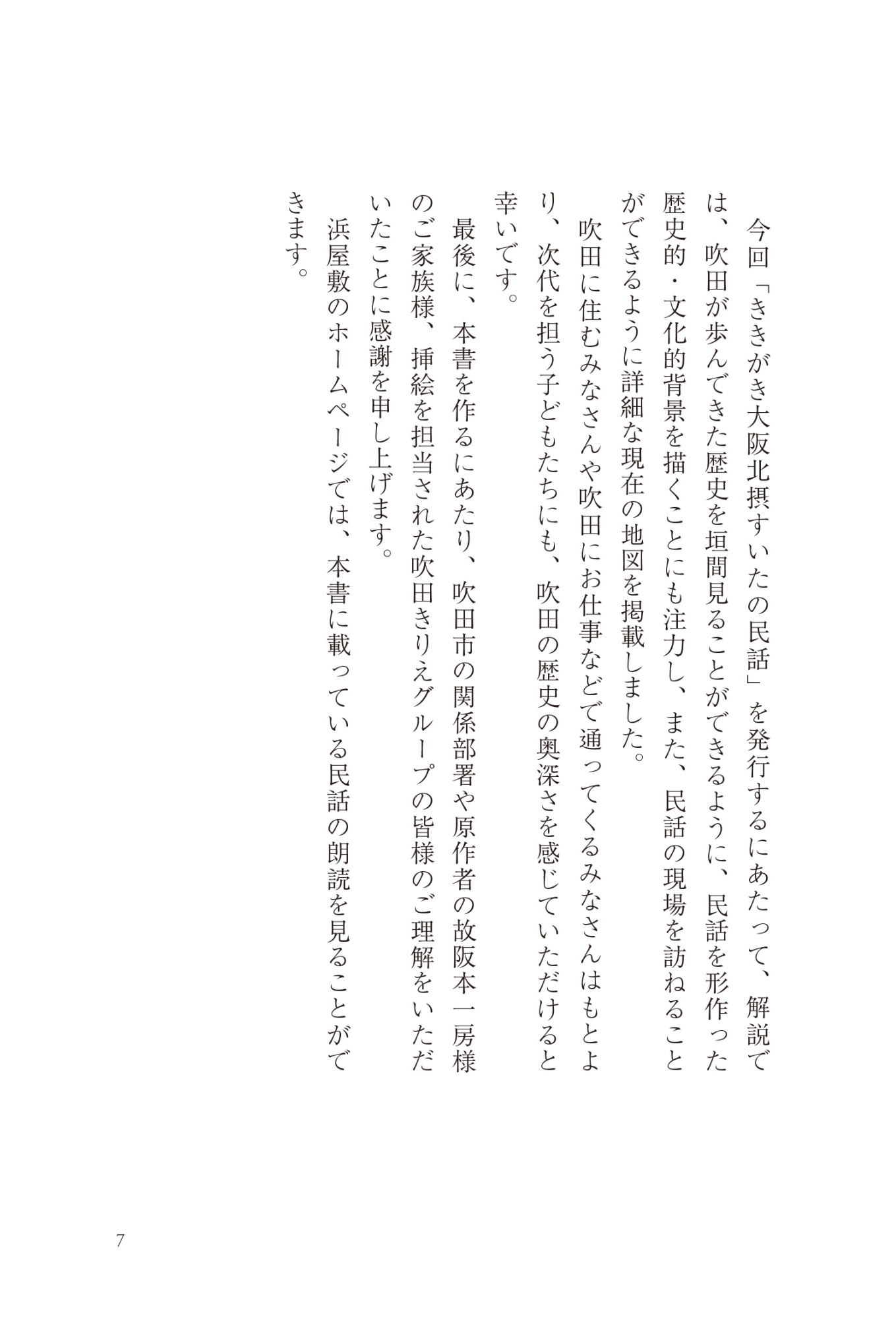 今回「ききがき大阪北摂すいたの民話」を発行するにあたって、解説では、吹田が歩んできた歴史を垣間見ることができるように、民話を形作った歴史的・文化的背景を描くことにも注力し、また、民話の現場を訪ねることができるように詳細な現在の地図を掲載しました。

吹田に住むみなさんや吹田にお仕事などで通ってくるみなさんはもとより、次代を担う子どもたちにも、吹田の歴史の奥深さを感じていただけると幸いです。

最後に、本書を作るにあたり、吹田市の関係部署や原作者の故阪本一房様のご家族様、挿絵を担当された吹田きりえグループの皆様のご理解をいただいたことに感謝を申し上げます。

浜屋敷のホームページでは、本書に載っている民話の朗読を見ることができます。

7